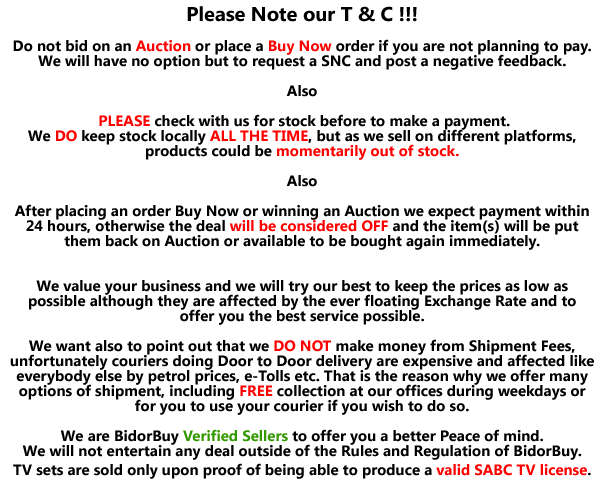 Please Note our T & C !!!

Do not bid on an Auction or place a Buy Now order if you are not planning to pay. We will have no option but to request a SNC and post a negative feedback.

Also

PLEASE check with us for stock before to make a payment. We DO keep stock locally ALL THE TIME, but as we sell on different platforms, products could be momentarily out of stock.

Also

After placing an order Buy Now or winning an Auction we expect payment within 24 hours, otherwise the deal will be considered OFF and the item(s) will be put them back on Auction or available to be bought again immediately.

We value your business and we will try our best to keep the prices as low as possible although they are affected by the ever floating Exchange Rate and to offer you the best service possible.

We want also to point out that we DO NOT make money from Shipment Fees, unfortunately couriers doing Door to Door delivery are expensive and affected like everybody else by petrol prices, e-Tolls etc. That is the reason why we offer many options of shipment, including FREE collection at our offices during weekdays or for you to use your courier if you wish to do so.

We are BidorBuy Verified Sellers to offer you a better Peace of mind. We will not entertain any deal outside of the Rules and Regulation of BidorBuy. TV sets are sold only upon proof of being able to produce a valid SABC TV license.